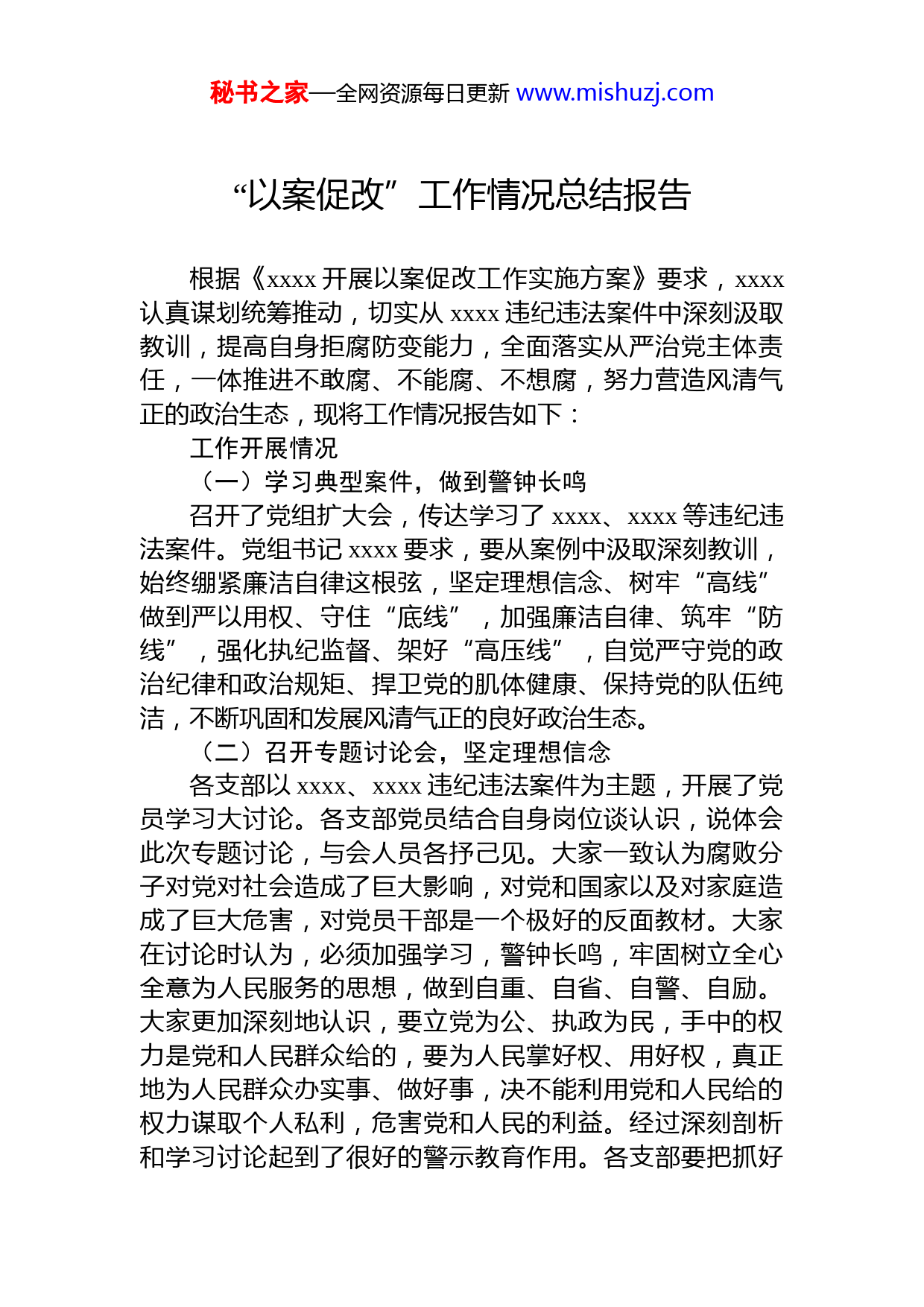 秘书之家—全网资源每日更新 www.mishuzj.com

“以案促改”工作情况总结报告

根据《xxxx 开展以案促改工作实施方案》要求，xxxx 认真谋划统筹推动，切实从 xxxx 违纪违法案件中深刻汲取教训，提高自身拒腐防变能力，全面落实从严治党主体责任，一体推进不敢腐、不能腐、不想腐，努力营造风清气正的政治生态，现将工作情况报告如下：

工作开展情况

（一）学习典型案件，做到警钟长鸣

召开了党组扩大会，传达学习了 xxxx、xxxx 等违纪违法案件。党组书记 xxxx 要求，要从案例中汲取深刻教训，始终绷紧廉洁自律这根弦，坚定理想信念、树牢“高线”做到严以用权、守住“底线”，加强廉洁自律、筑牢“防线”，强化执纪监督、架好“高压线”，自觉严守党的政治纪律和政治规矩、捍卫党的肌体健康、保持党的队伍纯洁，不断巩固和发展风清气正的良好政治生态。

（二）召开专题讨论会，坚定理想信念

各支部以 xxxx、xxxx 违纪违法案件为主题，开展了党员学习大讨论。各支部党员结合自身岗位谈认识，说体会此次专题讨论，与会人员各抒己见。大家一致认为腐败分子对党对社会造成了巨大影响，对党和国家以及对家庭造成了巨大危害，对党员干部是一个极好的反面教材。大家在讨论时认为，必须加强学习，警钟长鸣，牢固树立全心全意为人民服务的思想，做到自重、自省、自警、自励。大家更加深刻地认识，要立党为公、执政为民，手中的权力是党和人民群众给的，要为人民掌好权、用好权，真正地为人民群众办实事、做好事，决不能利用党和人民给的权力谋取个人私利，危害党和人民的利益。经过深刻剖析和学习讨论起到了很好的警示教育作用。各支部要把抓好